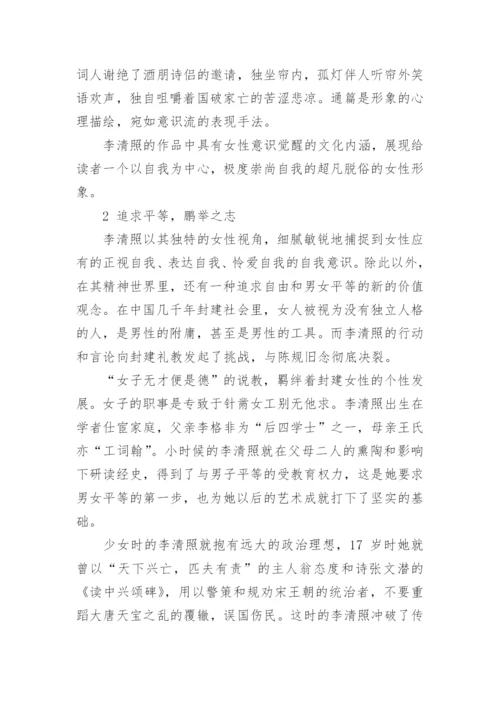 词人谢绝了酒朋诗侣的邀请，独坐帘内，孤灯伴人听帘外笑语欢声，独自咀嚼着国破家亡的苦涩悲凉。通篇是形象的心理描绘，宛如意识流的表现手法。

李清照的作品中具有女性意识觉醒的文化内涵，展现给读者一个以自我为中心，极度崇尚自我的超凡脱俗的女性形象。

2 追求平等，鹏举之志

李清照以其独特的女性视角，细腻敏锐地捕捉到女性应有的正视自我、表达自我、怜爱自我的自我意识。除此以外，在其精神世界里，还有一种追求自由和男女平等的新的价值观念。在中国几千年封建社会里，女人被视为没有独立人格的人，是男性的附庸，甚至是男性的工具。而李清照的行动和言论向封建礼教发起了挑战，与陈规旧念彻底决裂。

“女子无才便是德”的说教，羁绊着封建女性的个性发展。女子的职事是专致于针黹女工别无他求。李清照出生在学者仕宦家庭，父亲李格非为“后四学士”之一，母亲王氏亦“工词翰”。小时候的李清照就在父母二人的熏陶和影响下研读经史，得到了与男子平等的受教育权力，这是她要求男女平等的第一步，也为她以后的艺术成就打下了坚实的基础。

少女时的李清照就抱有远大的政治理想，17 岁时她就曾以“天下兴亡，匹夫有责”的主人翁态度和诗张文潜的《读中兴颂碑》，用以警策和规劝宋王朝的统治者，不要重蹈大唐天宝之乱的覆辙，误国伤民。这时的李清照冲破了传